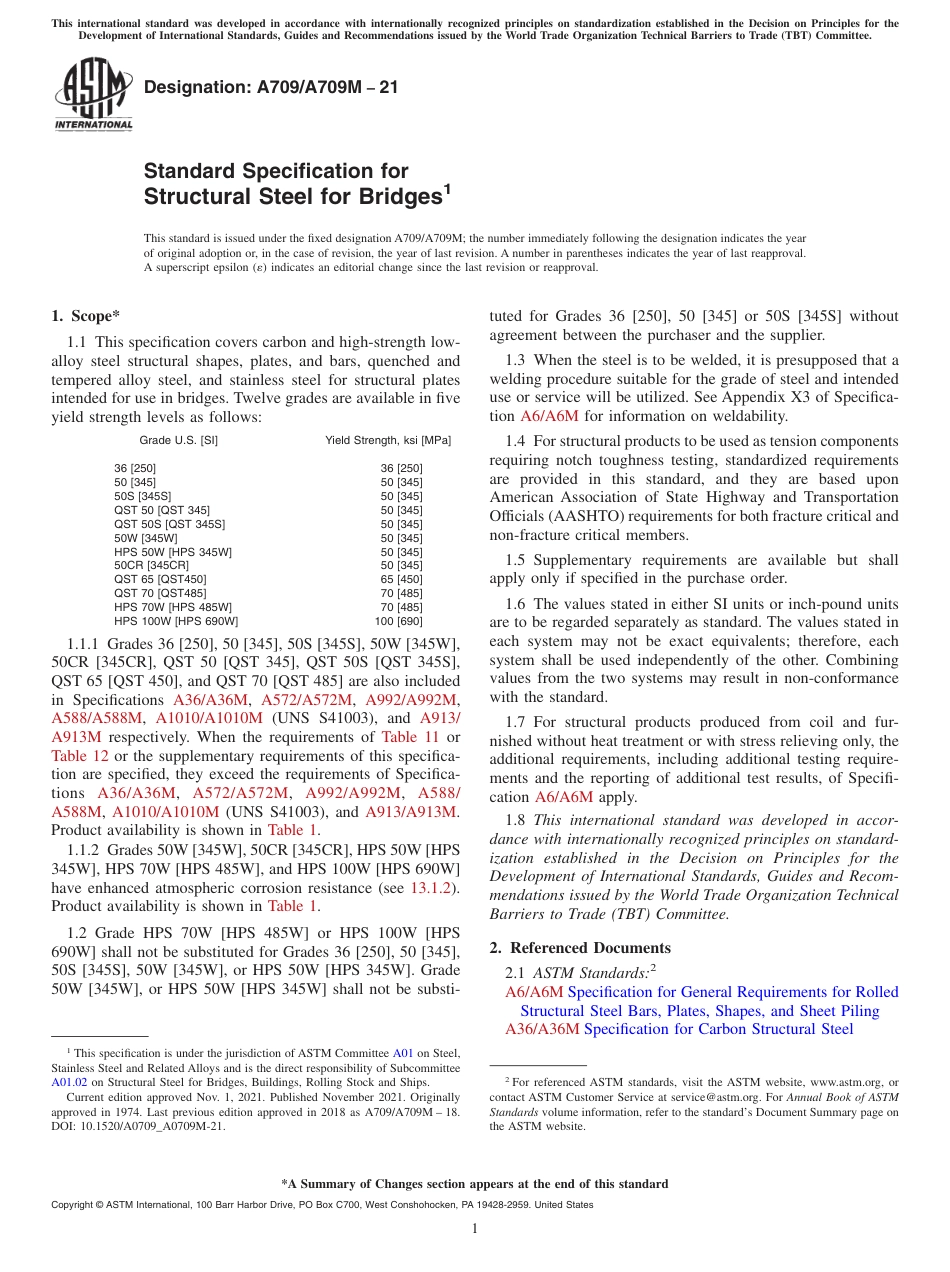 This international standard was developed in accordance with internationally recognized principles on standardization established in the Decision on Principles for the Development of International Standards, Guides and Recommendations issued by the World Trade Organization Technical Barriers to Trade (TBT) Committee.

ASTM INTERNATIONAL

Designation: A709/A709M – 21

Standard Specification for Structural Steel for Bridges$^1$

This standard is issued under the fixed designation A709/A709M; the number immediately following the designation indicates the year of original adoption or, in the case of revision, the year of last revision. A number in parentheses indicates the year of last reapproval. A superscript epsilon (ε) indicates an editorial change since the last revision or reapproval.

1. Scope*

1.1 This specification covers carbon and high-strength low-alloy steel structural shapes, plates, and bars, quenched and tempered alloy steel, and stainless steel for structural plates intended for use in bridges. Twelve grades are available in five yield strength levels as follows:

| Grade U.S. [SI] | Yield Strength, ksi [MPa] |
|---|---|
| 36 [250] | 36 [250] |
| 50 [345] | 50 [345] |
| 50S [345S] | 50 [345] |
| QST 50 [QST 345] | 50 [345] |
| QST 50S [QST 345S] | 50 [345] |
| 50W [345W] | 50 [345] |
| HPS 50W [HPS 345W] | 50 [345] |
| 50CR [345CR] | 50 [345] |
| QST 65 [QST450] | 65 [450] |
| QST 70 [QST485] | 70 [485] |
| HPS 70W [HPS 485W] | 70 [485] |
| HPS 100W [HPS 690W] | 100 [690] |

1.1.1 Grades 36 [250], 50 [345], 50S [345S], 50W [345W], 50CR [345CR], QST 50 [QST 345], QST 50S [QST 345S], QST 65 [QST 450], and QST 70 [QST 485] are also included in Specifications A36/A36M, A572/A572M, A992/A992M, A588/A588M, A1010/A1010M (UNS S41003), and A913/A913M respectively. When the requirements of Table 11 or Table 12 or the supplementary requirements of this specification are specified, they exceed the requirements of Specifications A36/A36M, A572/A572M, A992/A992M, A588/A588M, A1010/A1010M (UNS S41003), and A913/A913M. Product availability is shown in Table 1.

1.1.2 Grades 50W [345W], 50CR [345CR], HPS 50W [HPS 345W], HPS 70W [HPS 485W], and HPS 100W [HPS 690W] have enhanced atmospheric corrosion resistance (see 13.1.2). Product availability is shown in Table 1.

1.2 Grade HPS 70W [HPS 485W] or HPS 100W [HPS 690W] shall not be substituted for Grades 36 [250], 50 [345], 50S [345S], 50W [345W], or HPS 50W [HPS 345W]. Grade 50W [345W], or HPS 50W [HPS 345W] shall not be substituted for Grades 36 [250], 50 [345] or 50S [345S] without agreement between the purchaser and the supplier.

1.3 When the steel is to be welded, it is presupposed that a welding procedure suitable for the grade of steel and intended use or service will be utilized. See Appendix X3 of Specification A6/A6M for information on weldability.

1.4 For structural products to be used as tension components requiring notch toughness testing, standardized requirements are provided in this standard, and they are based upon American Association of State Highway and Transportation Officials (AASHTO) requirements for both fracture critical and non-fracture critical members.

1.5 Supplementary requirements are available but shall apply only if specified in the purchase order.

1.6 The values stated in either SI units or inch-pound units are to be regarded separately as standard. The values stated in each system may not be exact equivalents; therefore, each system shall be used independently of the other. Combining values from the two systems may result in non-conformance with the standard.

1.7 For structural products produced from coil and furnished without heat treatment or with stress relieving only, the additional requirements, including additional testing requirements and the reporting of additional test results, of Specification A6/A6M apply.

1.8 This international standard was developed in accordance with internationally recognized principles on standardization established in the Decision on Principles for the Development of International Standards, Guides and Recommendations issued by the World Trade Organization Technical Barriers to Trade (TBT) Committee.

2. Referenced Documents

2.1 ASTM Standards:$^2$
A6/A6M Specification for General Requirements for Rolled Structural Steel Bars, Plates, Shapes, and Sheet Piling
A36/A36M Specification for Carbon Structural Steel

$^1$ This specification is under the jurisdiction of ASTM Committee A01 on Steel, Stainless Steel and Related Alloys and is the direct responsibility of Subcommittee A01.02 on Structural Steel for Bridges, Buildings, Rolling Stock and Ships.
Current edition approved Nov. 1, 2021. Published November 2021. Originally approved in 1974. Last previous edition approved in 2018 as A709/A709M – 18. DOI: 10.1520/A0709_A0709M-21.

$^2$ For referenced ASTM standards, visit the ASTM website, www.astm.org, or contact ASTM Customer Service at service@astm.org. For Annual Book of ASTM Standards volume information, refer to the standard's Document Summary page on the ASTM website.

*A Summary of Changes section appears at the end of this standard

Copyright © ASTM International, 100 Barr Harbor Drive, PO Box C700, West Conshohocken, PA 19428-2959. United States

1